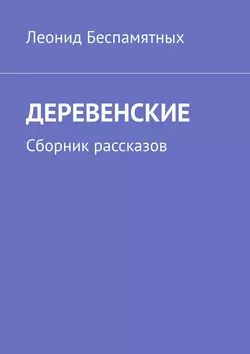 Леонид Беспамятных

ДЕРЕВЕНСКИЕ

Сборник рассказов